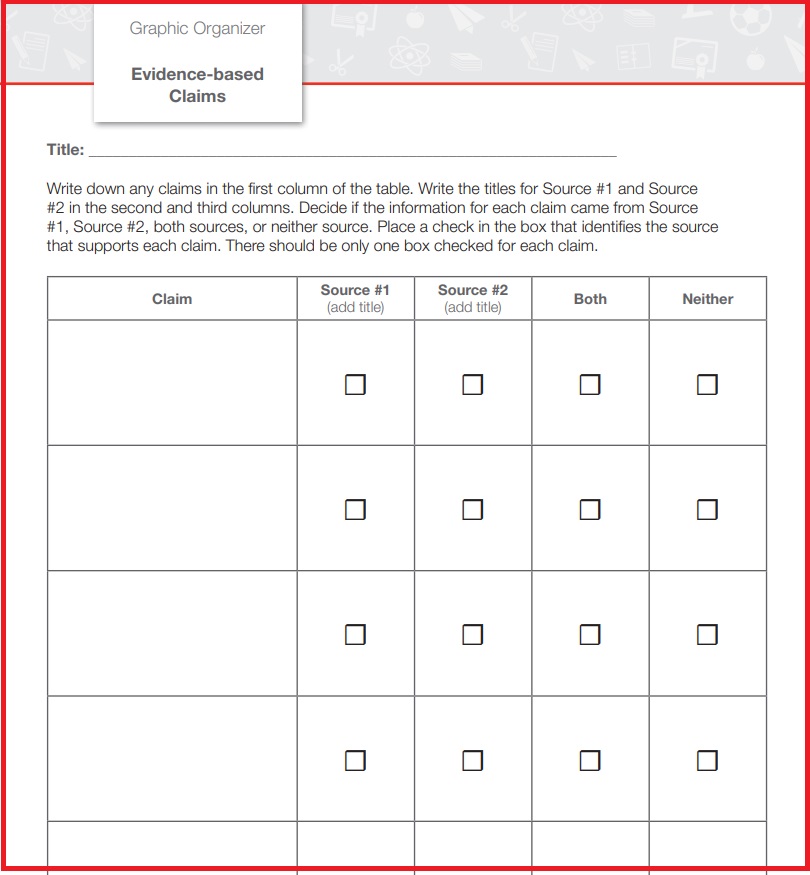 Graphic Organizer

Evidence-based Claims

Title: ____

Write down any claims in the first column of the table. Write the titles for Source #1 and Source #2 in the second and third columns. Decide if the information for each claim came from Source #1, Source #2, both sources, or neither source. Place a check in the box that identifies the source that supports each claim. There should be only one box checked for each claim.

| Claim | Source #1 (add title) | Source #2 (add title) | Both | Neither |
|---|---|---|---|---|
|  | ☐ | ☐ | ☐ | ☐ |
|  | ☐ | ☐ | ☐ | ☐ |
|  | ☐ | ☐ | ☐ | ☐ |
|  | ☐ | ☐ | ☐ | ☐ |
|  |  |  |  |  |